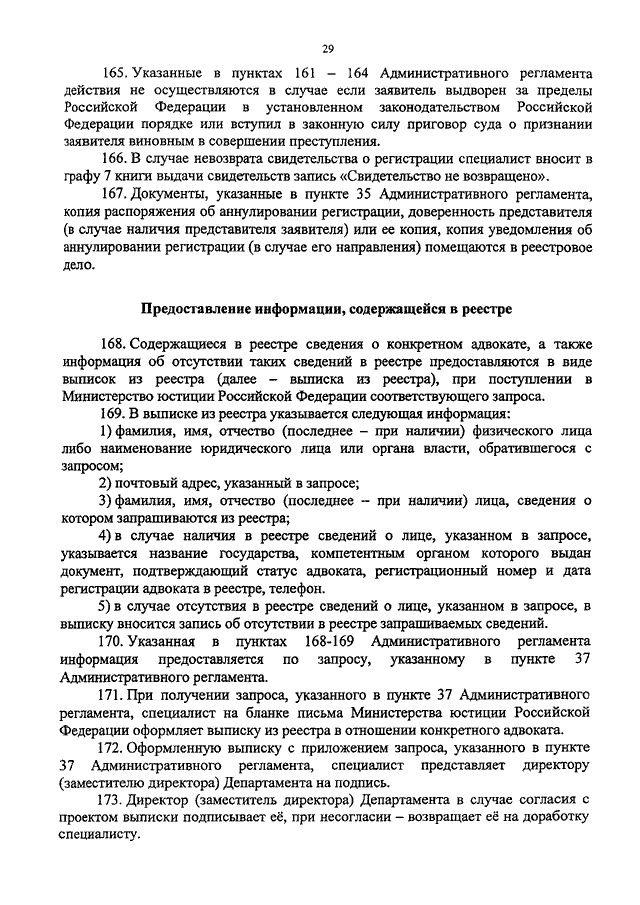 29

165. Указанные в пунктах 161 – 164 Административного регламента действия не осуществляются в случае если заявитель выдворен за пределы Российской Федерации в установленном законодательством Российской Федерации порядке или вступил в законную силу приговор суда о признании заявителя виновным в совершении преступления.

166. В случае невозврата свидетельства о регистрации специалист вносит в графу 7 книги выдачи свидетельств запись «Свидетельство не возвращено».

167. Документы, указанные в пункте 35 Административного регламента, копия распоряжения об аннулировании регистрации, доверенность представителя (в случае наличия представителя заявителя) или ее копия, копия уведомления об аннулировании регистрации (в случае его направления) помещаются в реестровое дело.

Предоставление информации, содержащейся в реестре

168. Содержащиеся в реестре сведения о конкретном адвокате, а также информация об отсутствии таких сведений в реестре предоставляются в виде выписок из реестра (далее – выписка из реестра), при поступлении в Министерство юстиции Российской Федерации соответствующего запроса.

169. В выписке из реестра указывается следующая информация:

1) фамилия, имя, отчество (последнее – при наличии) физического лица либо наименование юридического лица или органа власти, обратившегося с запросом;

2) почтовый адрес, указанный в запросе;

3) фамилия, имя, отчество (последнее – при наличии) лица, сведения о котором запрашиваются из реестра;

4) в случае наличия в реестре сведений о лице, указанном в запросе, указывается название государства, компетентным органом которого выдан документ, подтверждающий статус адвоката, регистрационный номер и дата регистрации адвоката в реестре, телефон.

5) в случае отсутствия в реестре сведений о лице, указанном в запросе, в выписку вносится запись об отсутствии в реестре запрашиваемых сведений.

170. Указанная в пунктах 168-169 Административного регламента информация предоставляется по запросу, указанному в пункте 37 Административного регламента.

171. При получении запроса, указанного в пункте 37 Административного регламента, специалист на бланке письма Министерства юстиции Российской Федерации оформляет выписку из реестра в отношении конкретного адвоката.

172. Оформленную выписку с приложением запроса, указанного в пункте 37 Административного регламента, специалист представляет директору (заместителю директора) Департамента на подпись.

173. Директор (заместитель директора) Департамента в случае согласия с проектом выписки подписывает её, при несогласии – возвращает её на доработку специалисту.